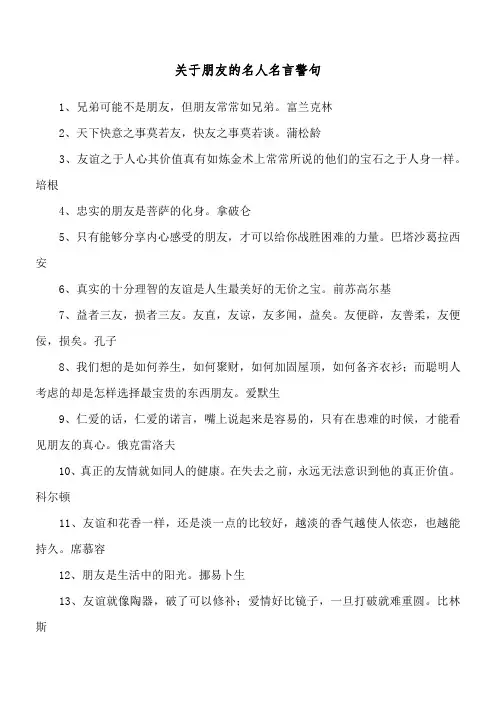 关于朋友的名人名言警句

1、兄弟可能不是朋友，但朋友常常如兄弟。富兰克林

2、天下快意之事莫若友，快友之事莫若谈。蒲松龄

3、友谊之于人心其价值真有如炼金术上常常所说的他们的宝石之于人身一样。培根

4、忠实的朋友是菩萨的化身。拿破仑

5、只有能够分享内心感受的朋友，才可以给你战胜困难的力量。巴塔沙葛拉西安

6、真实的十分理智的友谊是人生最美好的无价之宝。前苏高尔基

7、益者三友，损者三友。友直，友谅，友多闻，益矣。友便辟，友善柔，友便佞，损矣。孔子

8、我们想的是如何养生，如何聚财，如何加固屋顶，如何备齐衣衫；而聪明人考虑的却是怎样选择最宝贵的东西朋友。爱默生

9、仁爱的话，仁爱的诺言，嘴上说起来是容易的，只有在患难的时候，才能看见朋友的真心。俄克雷洛夫

10、真正的友情就如同人的健康。在失去之前，永远无法意识到他的真正价值。科尔顿

11、友谊和花香一样，还是淡一点的比较好，越淡的香气越使人依恋，也越能持久。席慕容

12、朋友是生活中的阳光。挪易卜生

13、友谊就像陶器，破了可以修补；爱情好比镜子，一旦打破就难重圆。比林斯